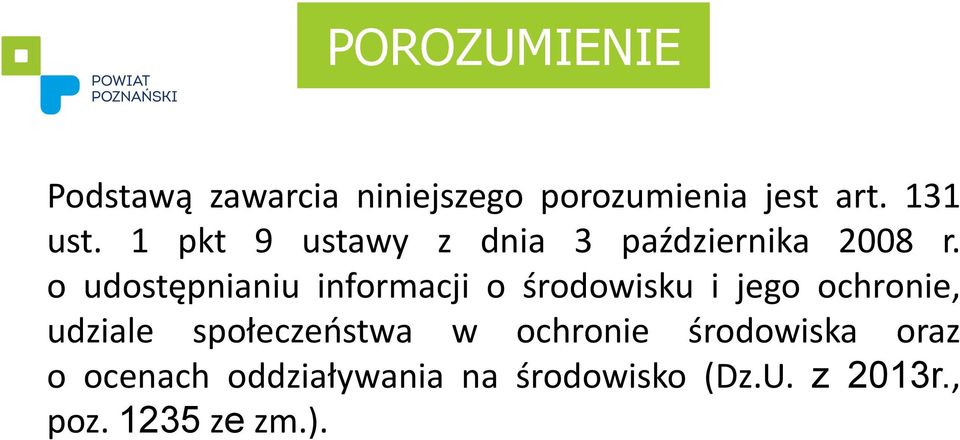 POWIAT POZNAŃSKI

POROZUMIENIE

Podstawą zawarcia niniejszego porozumienia jest art. 131 ust. 1 pkt 9 ustawy z dnia 3 października 2008 r. o udostępnianiu informacji o środowisku i jego ochronie, udziale społeczeństwa w ochronie środowiska oraz o ocenach oddziaływania na środowisko (Dz.U. z 2013r., poz. 1235 ze zm.).